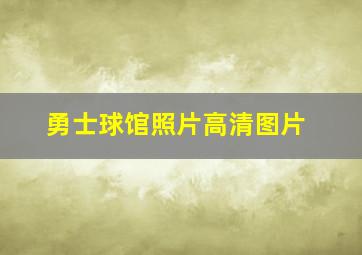 勇士球馆照片高清图片